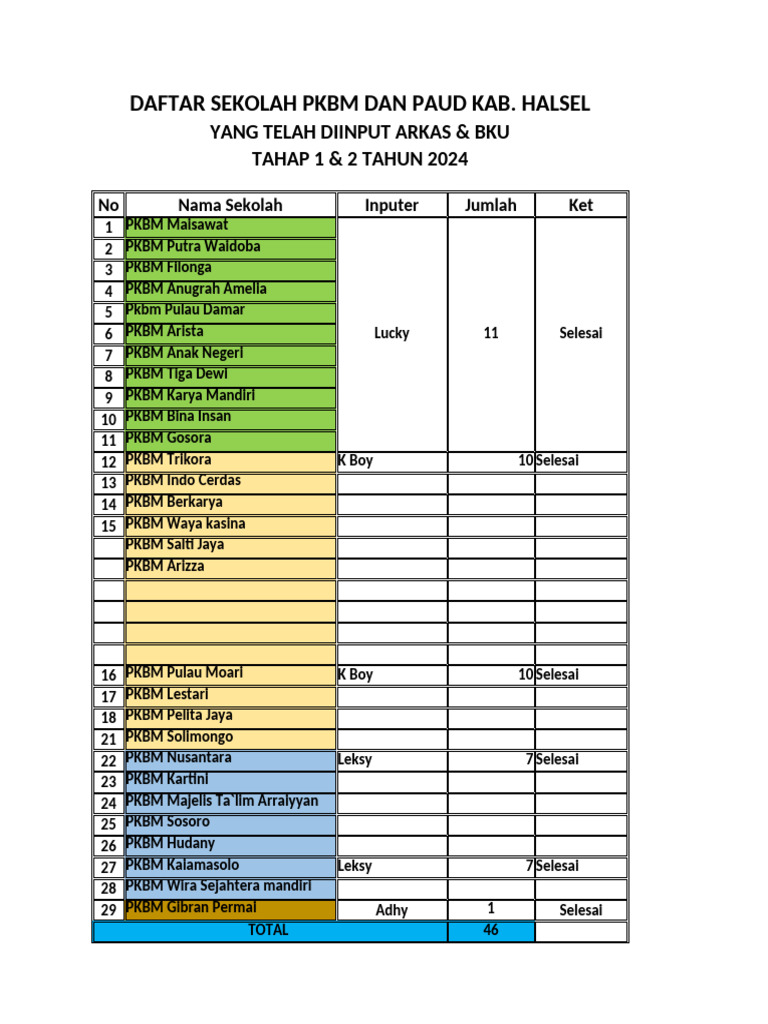 DAFTAR SEKOLAH PKBM DAN PAUD KAB. HALSEL

YANG TELAH DIINPUT ARKAS & BKU

TAHAP 1 & 2 TAHUN 2024

| No | Nama Sekolah | Inputer | Jumlah | Ket |
|---|---|---|---|---|
| 1 | PKBM Maisawat | Lucky | 11 | Selesai |
| 2 | PKBM Putra Waidoba | | | |
| 3 | PKBM Filonga | | | |
| 4 | PKBM Anugrah Amelia | | | |
| 5 | Pkbm Pulau Damar | | | |
| 6 | PKBM Arista | | | |
| 7 | PKBM Anak Negeri | | | |
| 8 | PKBM Tiga Dewi | | | |
| 9 | PKBM Karya Mandiri | | | |
| 10 | PKBM Bina Insan | | | |
| 11 | PKBM Gosora | | | |
| 12 | PKBM Trikora | K Boy | 10 | Selesai |
| 13 | PKBM Indo Cerdas | | | |
| 14 | PKBM Berkarya | | | |
| 15 | PKBM Waya kasina | | | |
| | PKBM Saiti Jaya | | | |
| | PKBM Arizza | | | |
| | | | | |
| | | | | |
| | | | | |
| | | | | |
| 16 | PKBM Pulau Moari | K Boy | 10 | Selesai |
| 17 | PKBM Lestari | | | |
| 18 | PKBM Pelita Jaya | | | |
| 21 | PKBM Solimongo | | | |
| 22 | PKBM Nusantara | Leksy | 7 | Selesai |
| 23 | PKBM Kartini | | | |
| 24 | PKBM Majelis Ta`lim Arraiyyan | | | |
| 25 | PKBM Sosoro | | | |
| 26 | PKBM Hudany | | | |
| 27 | PKBM Kalamasolo | Leksy | 7 | Selesai |
| 28 | PKBM Wira Sejahtera mandiri | | | |
| 29 | PKBM Gibran Permai | Adhy | 1 | Selesai |
| TOTAL | | | 46 | |